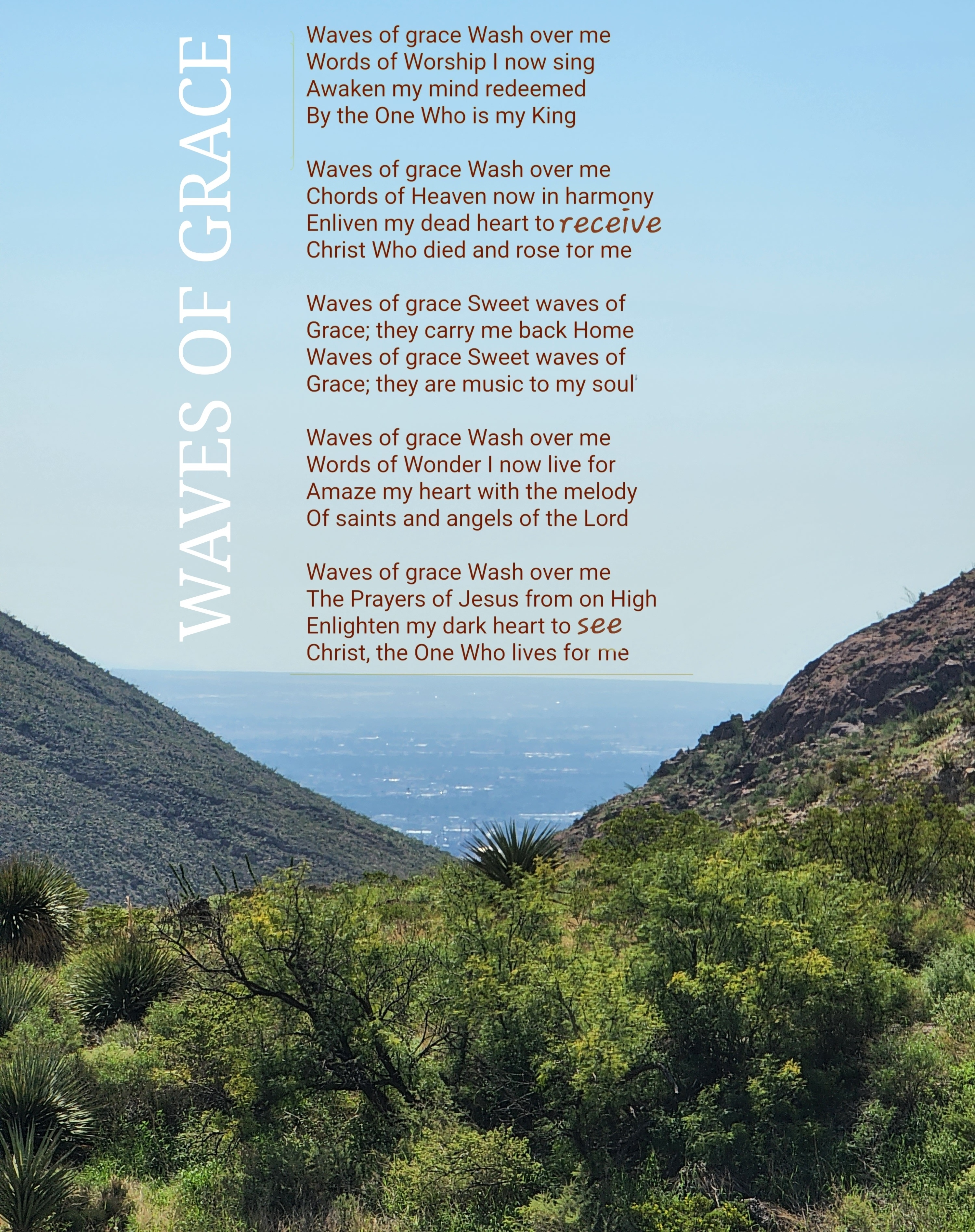 WAVES OF GRACE

Waves of grace Wash over me
Words of Worship I now sing
Awaken my mind redeemed
By the One Who is my King

Waves of grace Wash over me
Chords of Heaven now in harmony
Enliven my dead heart to receive
Christ Who died and rose for me

Waves of grace Sweet waves of
Grace; they carry me back Home
Waves of grace Sweet waves of
Grace; they are music to my soul

Waves of grace Wash over me
Words of Wonder I now live for
Amaze my heart with the melody
Of saints and angels of the Lord

Waves of grace Wash over me
The Prayers of Jesus from on High
Enlighten my dark heart to see
Christ, the One Who lives for me